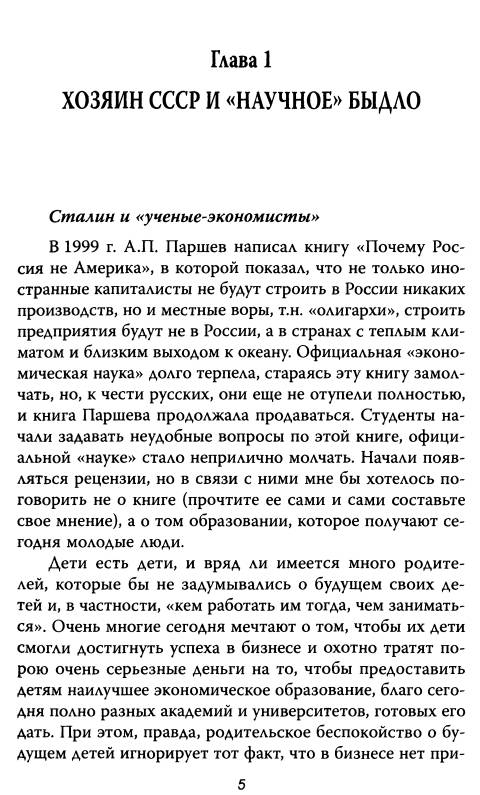 Глава 1
ХОЗЯИН СССР И «НАУЧНОЕ» БЫДЛО

Сталин и «ученые-экономисты»

В 1999 г. А.П. Паршев написал книгу «Почему Россия не Америка», в которой показал, что не только иностранные капиталисты не будут строить в России никаких производств, но и местные воры, т.н. «олигархи», строить предприятия будут не в России, а в странах с теплым климатом и близким выходом к океану. Официальная «экономическая наука» долго терпела, стараясь эту книгу замолчать, но, к чести русских, они еще не отупели полностью, и книга Паршева продолжала продаваться. Студенты начали задавать неудобные вопросы по этой книге, официальной «науке» стало неприлично молчать. Начали появляться рецензии, но в связи с ними мне бы хотелось поговорить не о книге (прочтите ее сами и сами составьте свое мнение), а о том образовании, которое получают сегодня молодые люди.

Дети есть дети, и вряд ли имеется много родителей, которые бы не задумывались о будущем своих детей и, в частности, «кем работать им тогда, чем заниматься». Очень многие сегодня мечтают о том, чтобы их дети смогли достигнуть успеха в бизнесе и охотно тратят порою очень серьезные деньги на то, чтобы предоставить детям наилучшее экономическое образование, благо сегодня полно разных академий и университетов, готовых его дать. При этом, правда, родительское беспокойство о будущем детей игнорирует тот факт, что в бизнесе нет при-

5